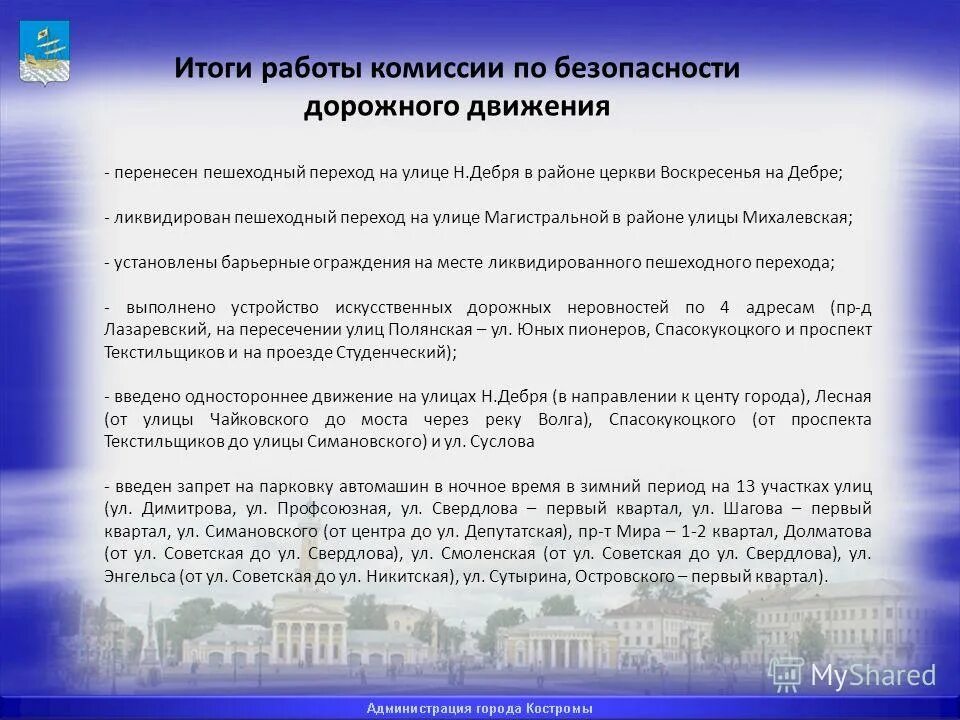 Итоги работы комиссии по безопасности дорожного движения

- перенесен пешеходный переход на улице Н.Дебря в районе церкви Воскресенья на Дебре;

- ликвидирован пешеходный переход на улице Магистральной в районе улицы Михалевская;

- установлены барьерные ограждения на месте ликвидированного пешеходного перехода;

- выполнено устройство искусственных дорожных неровностей по 4 адресам (пр-д Лазаревский, на пересечении улиц Полянская – ул. Юных пионеров, Спасокукоцкого и проспект Текстильщиков и на проезде Студенческий);

- введено одностороннее движение на улицах Н.Дебря (в направлении к центу города), Лесная (от улицы Чайковского до моста через реку Волга), Спасокукоцкого (от проспекта Текстильщиков до улицы Симановского) и ул. Суслова

- введен запрет на парковку автомашин в ночное время в зимний период на 13 участках улиц (ул. Димитрова, ул. Профсоюзная, ул. Свердлова – первый квартал, ул. Шагова – первый квартал, ул. Симановского (от центра до ул. Депутатская), пр-т Мира – 1-2 квартал, Долматова (от ул. Советская до ул. Свердлова), ул. Смоленская (от ул. Советская до ул. Свердлова), ул. Энгельса (от ул. Советская до ул. Никитская), ул. Сутырина, Островского – первый квартал).

MyShared

Администрация города Костромы